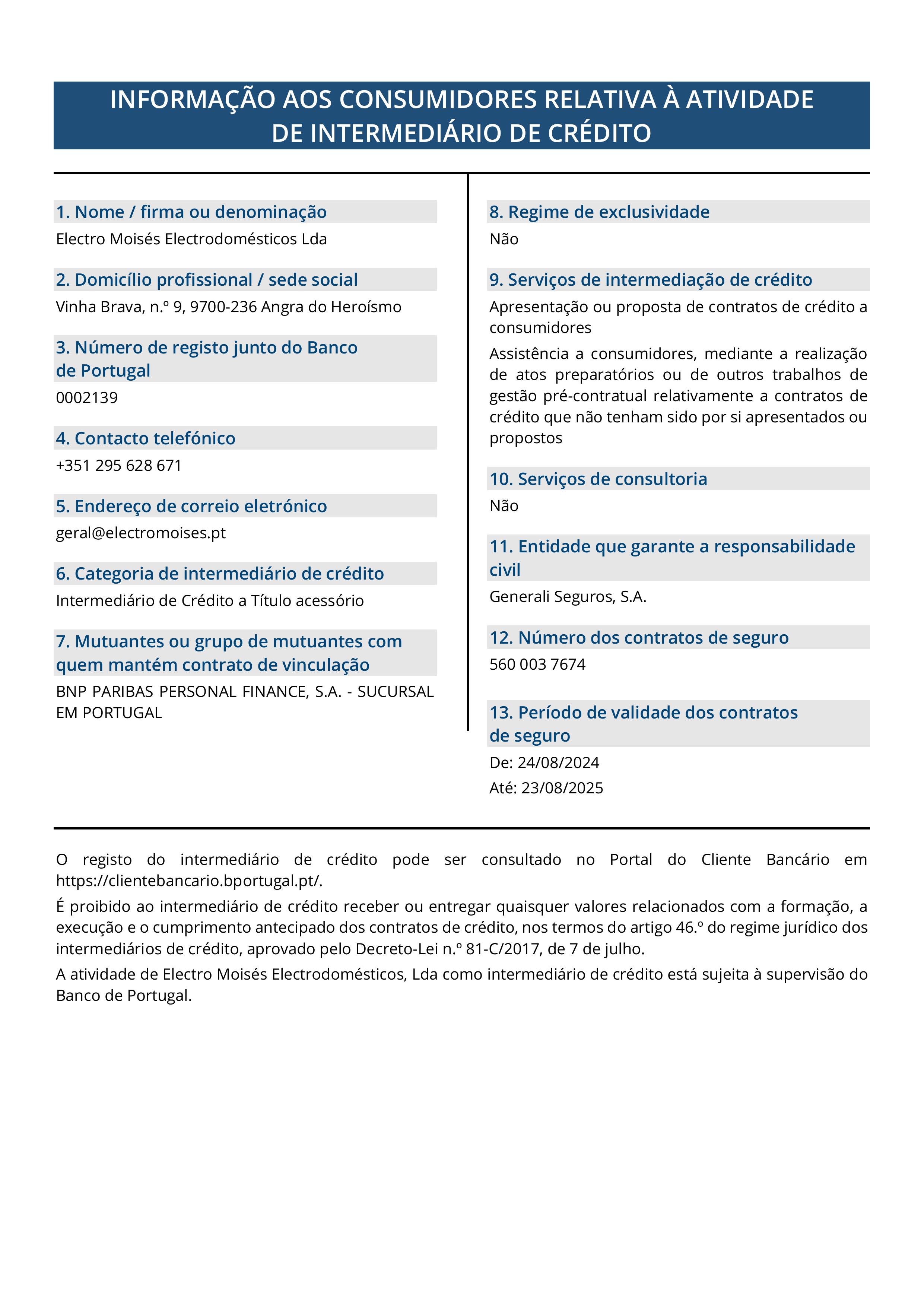 INFORMAÇÃO AOS CONSUMIDORES RELATIVA À ATIVIDADE DE INTERMEDIÁRIO DE CRÉDITO

1. Nome / firma ou denominação

Electro Moisés Electrodomésticos Lda

2. Domicílio profissional / sede social

Vinha Brava, n.º 9, 9700-236 Angra do Heroísmo

3. Número de registo junto do Banco de Portugal

0002139

4. Contacto telefónico

+351 295 628 671

5. Endereço de correio eletrónico

geral@electromoises.pt

6. Categoria de intermediário de crédito

Intermediário de Crédito a Título acessório

7. Mutuantes ou grupo de mutuantes com quem mantém contrato de vinculação

BNP PARIBAS PERSONAL FINANCE, S.A. - SUCURSAL EM PORTUGAL

8. Regime de exclusividade

Não

9. Serviços de intermediação de crédito

Apresentação ou proposta de contratos de crédito a consumidores

Assistência a consumidores, mediante a realização de atos preparatórios ou de outros trabalhos de gestão pré-contratual relativamente a contratos de crédito que não tenham sido por si apresentados ou propostos

10. Serviços de consultoria

Não

11. Entidade que garante a responsabilidade civil

Generali Seguros, S.A.

12. Número dos contratos de seguro

560 003 7674

13. Período de validade dos contratos de seguro

De: 24/08/2024

Até: 23/08/2025

O registo do intermediário de crédito pode ser consultado no Portal do Cliente Bancário em https://clientebancario.bportugal.pt/.

É proibido ao intermediário de crédito receber ou entregar quaisquer valores relacionados com a formação, a execução e o cumprimento antecipado dos contratos de crédito, nos termos do artigo 46.º do regime jurídico dos intermediários de crédito, aprovado pelo Decreto-Lei n.º 81-C/2017, de 7 de julho.

A atividade de Electro Moisés Electrodomésticos, Lda como intermediário de crédito está sujeita à supervisão do Banco de Portugal.